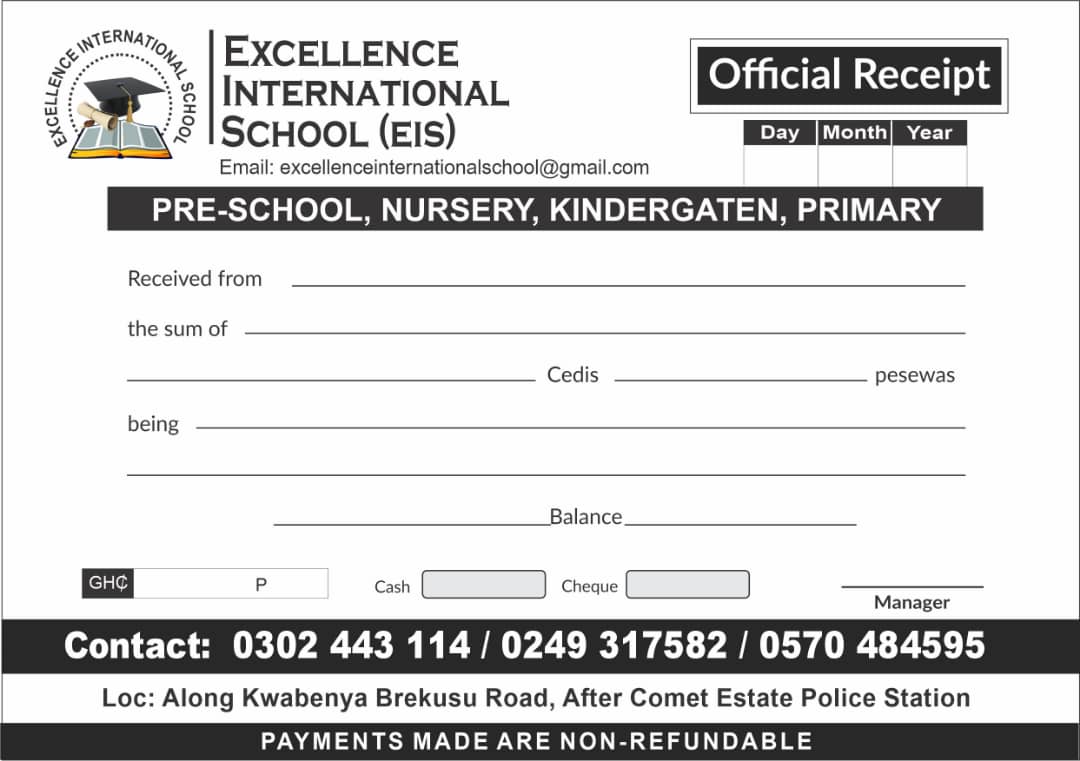 EXCELLENCE INTERNATIONAL SCHOOL

EXCELLENCE INTERNATIONAL SCHOOL (EIS)

Email: excellenceinternationalschool@gmail.com

Official Receipt

| Day | Month | Year |
|---|---|---|
| | | |

PRE-SCHOOL, NURSERY, KINDERGATEN, PRIMARY

Received from

the sum of

Cedis pesewas

being

Balance

GH₵ P

Cash Cheque

Manager

Contact: 0302 443 114 / 0249 317582 / 0570 484595

Loc: Along Kwabenya Brekusu Road, After Comet Estate Police Station

PAYMENTS MADE ARE NON-REFUNDABLE